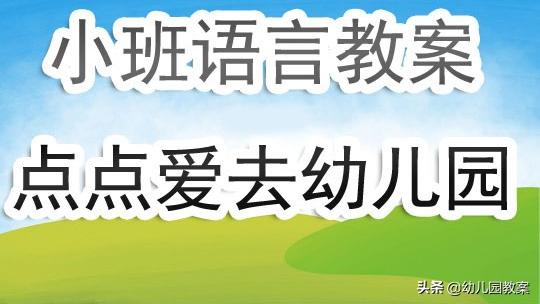 小班语言教案

点点爱去幼儿园

头条 @幼儿园教案